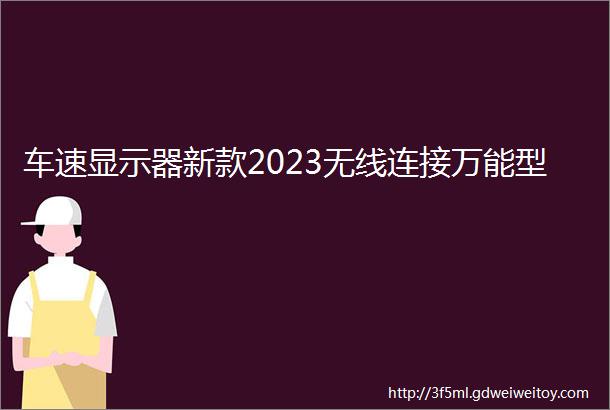 车速显示器新款2023无线连接万能型

http://3f5ml.gdweiweitoy.com